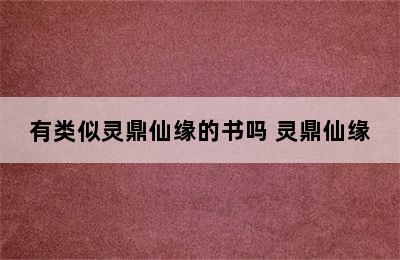 有类似灵鼎仙缘的书吗 灵鼎仙缘